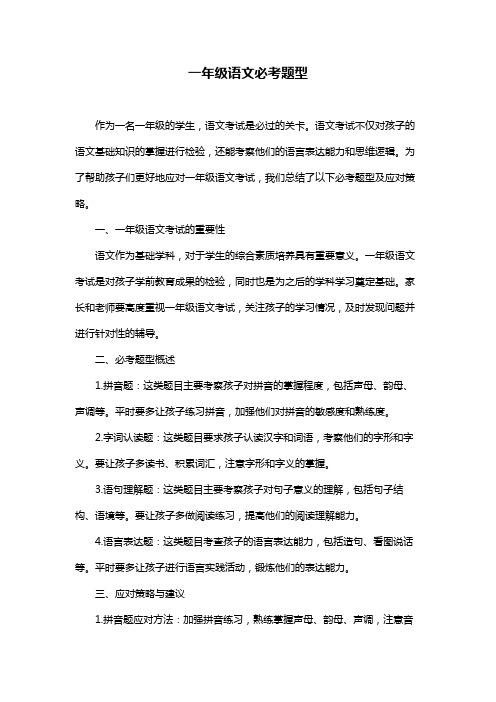 一年级语文必考题型

作为一名一年级的学生，语文考试是必过的关卡。语文考试不仅对孩子的语文基础知识的掌握进行检验，还能考察他们的语言表达能力和思维逻辑。为了帮助孩子们更好地应对一年级语文考试，我们总结了以下必考题型及应对策略。

一、一年级语文考试的重要性

语文作为基础学科，对于学生的综合素质培养具有重要意义。一年级语文考试是对孩子学前教育成果的检验，同时也是为之后的学科学习奠定基础。家长和老师要高度重视一年级语文考试，关注孩子的学习情况，及时发现问题并进行针对性的辅导。

二、必考题型概述

1.拼音题：这类题目主要考察孩子对拼音的掌握程度，包括声母、韵母、声调等。平时要多让孩子练习拼音，加强他们对拼音的敏感度和熟练度。

2.字词认读题：这类题目要求孩子认读汉字和词语，考察他们的字形和字义。要让孩子多读书、积累词汇，注意字形和字义的掌握。

3.语句理解题：这类题目主要考察孩子对句子意义的理解，包括句子结构、语境等。要让孩子多做阅读练习，提高他们的阅读理解能力。

4.语言表达题：这类题目考查孩子的语言表达能力，包括造句、看图说话等。平时要多让孩子进行语言实践活动，锻炼他们的表达能力。

三、应对策略与建议

1.拼音题应对方法：加强拼音练习，熟练掌握声母、韵母、声调，注意音